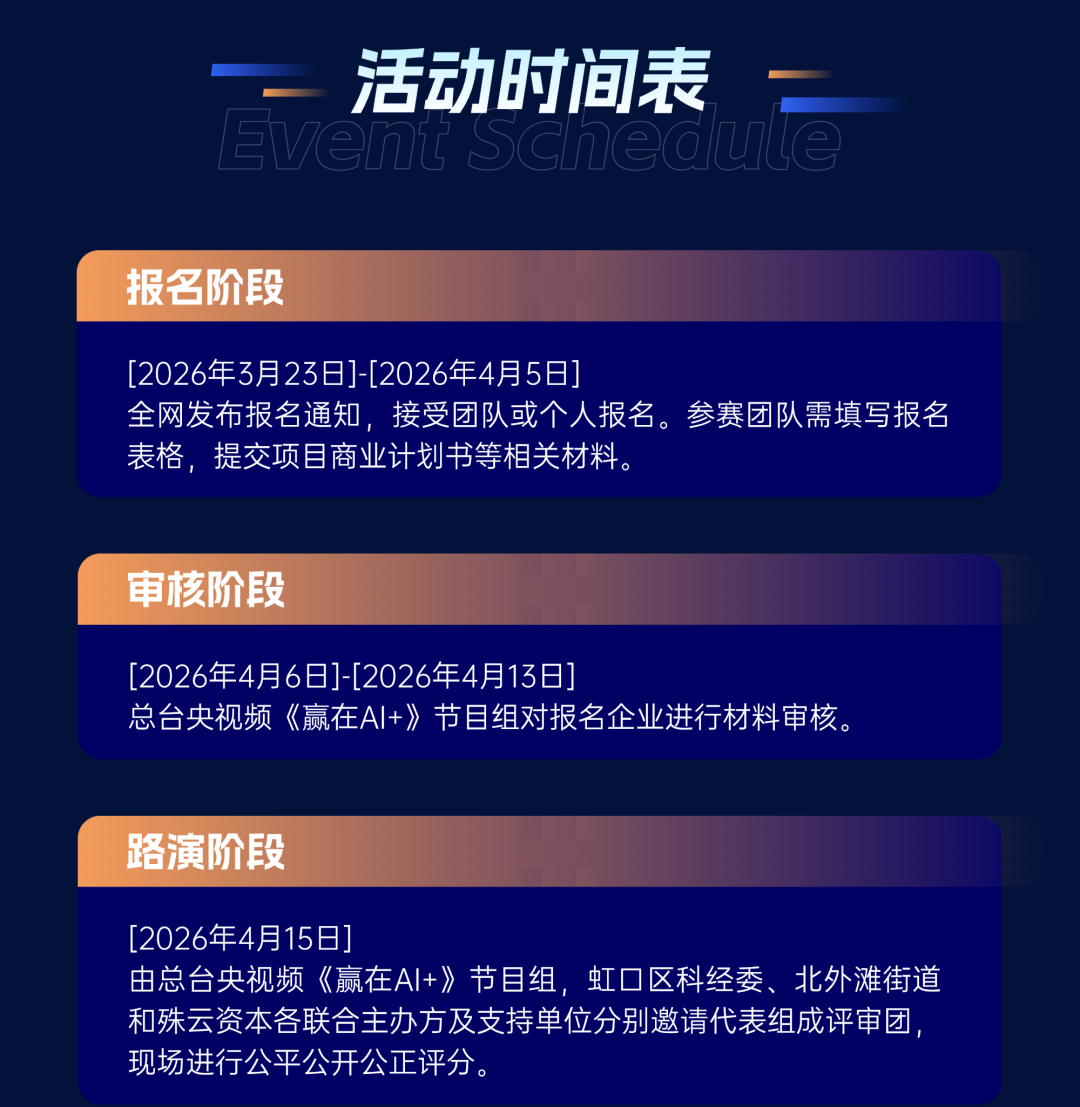 活动时间表
Event Schedule

报名阶段

[2026年3月23日]-[2026年4月5日]
全网发布报名通知，接受团队或个人报名。参赛团队需填写报名表格，提交项目商业计划书等相关材料。

审核阶段

[2026年4月6日]-[2026年4月13日]
总台央视频《赢在AI+》节目组对报名企业进行材料审核。

路演阶段

[2026年4月15日]
由总台央视频《赢在AI+》节目组，虹口区科经委、北外滩街道和殊云资本各联合主办方及支持单位分别邀请代表组成评审团，现场进行公平公开公正评分。